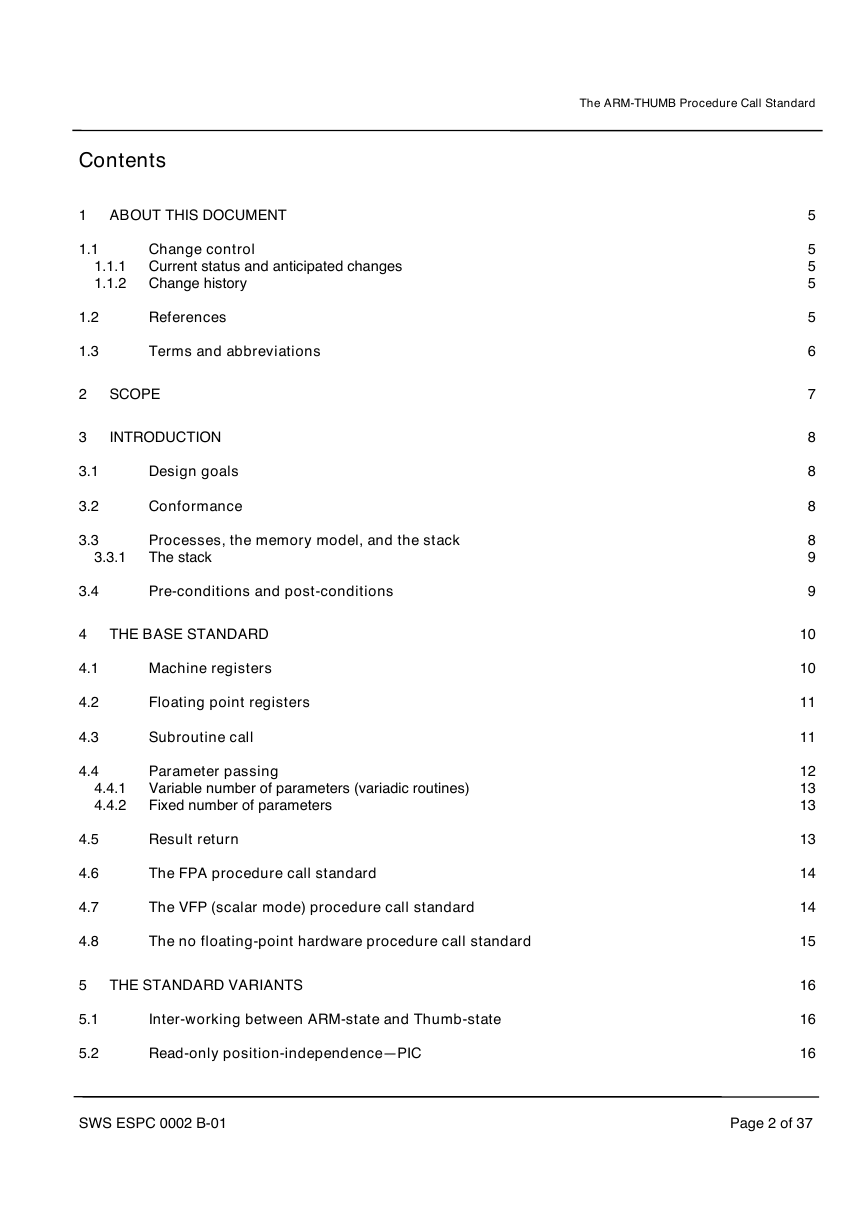 The ARM-THUMB Procedure Call Standard

Contents

1 ABOUT THIS DOCUMENT 5

1.1 Change control 5
1.1.1 Current status and anticipated changes 5
1.1.2 Change history 5

1.2 References 5

1.3 Terms and abbreviations 6

2 SCOPE 7

3 INTRODUCTION 8

3.1 Design goals 8

3.2 Conformance 8

3.3 Processes, the memory model, and the stack 8
3.3.1 The stack 9

3.4 Pre-conditions and post-conditions 9

4 THE BASE STANDARD 10

4.1 Machine registers 10

4.2 Floating point registers 11

4.3 Subroutine call 11

4.4 Parameter passing 12
4.4.1 Variable number of parameters (variadic routines) 13
4.4.2 Fixed number of parameters 13

4.5 Result return 13

4.6 The FPA procedure call standard 14

4.7 The VFP (scalar mode) procedure call standard 14

4.8 The no floating-point hardware procedure call standard 15

5 THE STANDARD VARIANTS 16

5.1 Inter-working between ARM-state and Thumb-state 16

5.2 Read-only position-independence—PIC 16

SWS ESPC 0002 B-01 Page 2 of 37